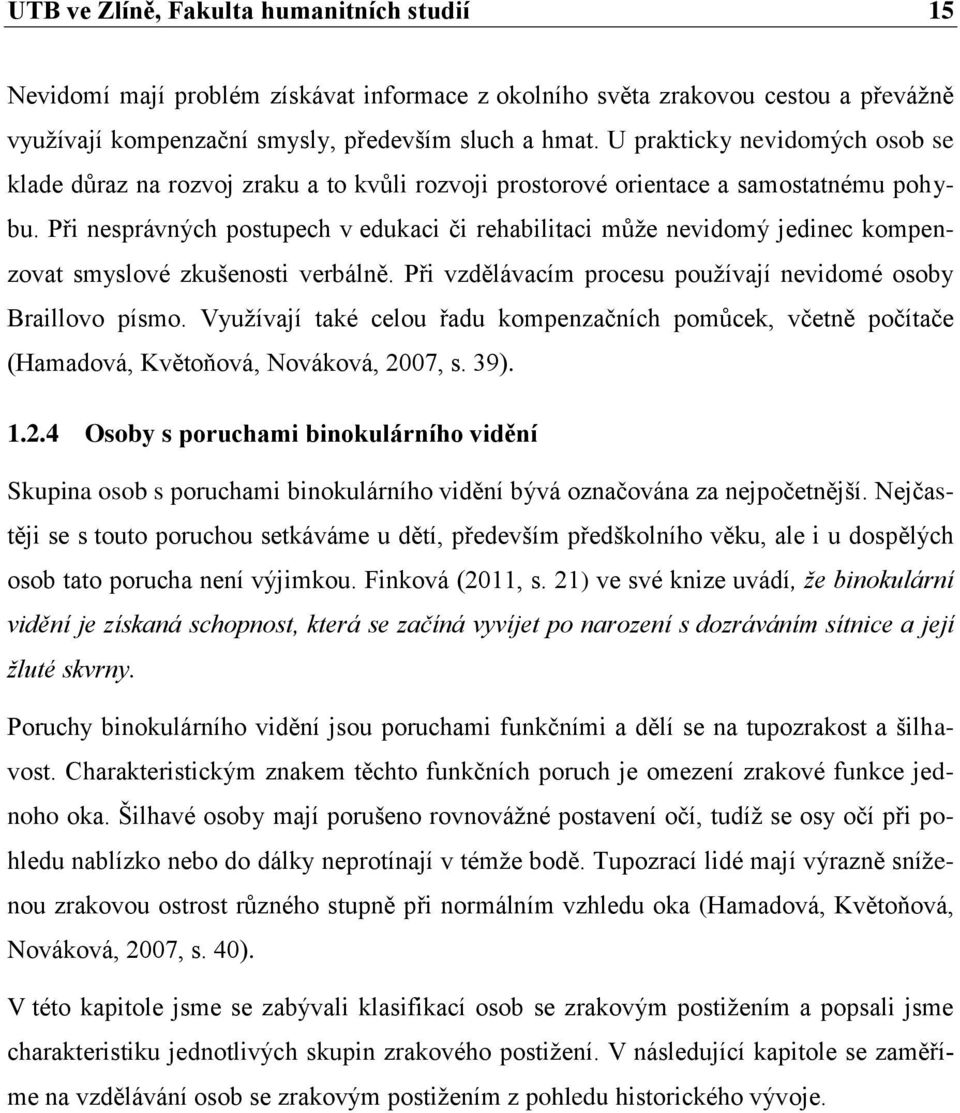 UTB ve Zlíně, Fakulta humanitních studií 15

Nevidomí mají problém získávat informace z okolního světa zrakovou cestou a převážně využívají kompenzační smysly, především sluch a hmat. U prakticky nevidomých osob se klade důraz na rozvoj zraku a to kvůli rozvoji prostorové orientace a samostatnému pohybu. Při nesprávných postupech v edukaci či rehabilitaci může nevidomý jedinec kompenzovat smyslové zkušenosti verbálně. Při vzdělávacím procesu používají nevidomé osoby Braillovo písmo. Využívají také celou řadu kompenzačních pomůcek, včetně počítače (Hamadová, Květoňová, Nováková, 2007, s. 39).

1.2.4 Osoby s poruchami binokulárního vidění

Skupina osob s poruchami binokulárního vidění bývá označována za nejpočetnější. Nejčastěji se s touto poruchou setkáváme u dětí, především předškolního věku, ale i u dospělých osob tato porucha není výjimkou. Finková (2011, s. 21) ve své knize uvádí, že binokulární vidění je získaná schopnost, která se začíná vyvíjet po narození s dozráváním sítnice a její žluté skvrny.

Poruchy binokulárního vidění jsou poruchami funkčními a dělí se na tupozrakost a šilhavost. Charakteristickým znakem těchto funkčních poruch je omezení zrakové funkce jednoho oka. Šilhavé osoby mají porušeno rovnovážné postavení očí, tudíž se osy očí při pohledu nablízko nebo do dálky neprotínají v témže bodě. Tupozrací lidé mají výrazně sníženou zrakovou ostrost různého stupně při normálním vzhledu oka (Hamadová, Květoňová, Nováková, 2007, s. 40).

V této kapitole jsme se zabývali klasifikací osob se zrakovým postižením a popsali jsme charakteristiku jednotlivých skupin zrakového postižení. V následující kapitole se zaměříme na vzdělávání osob se zrakovým postižením z pohledu historického vývoje.